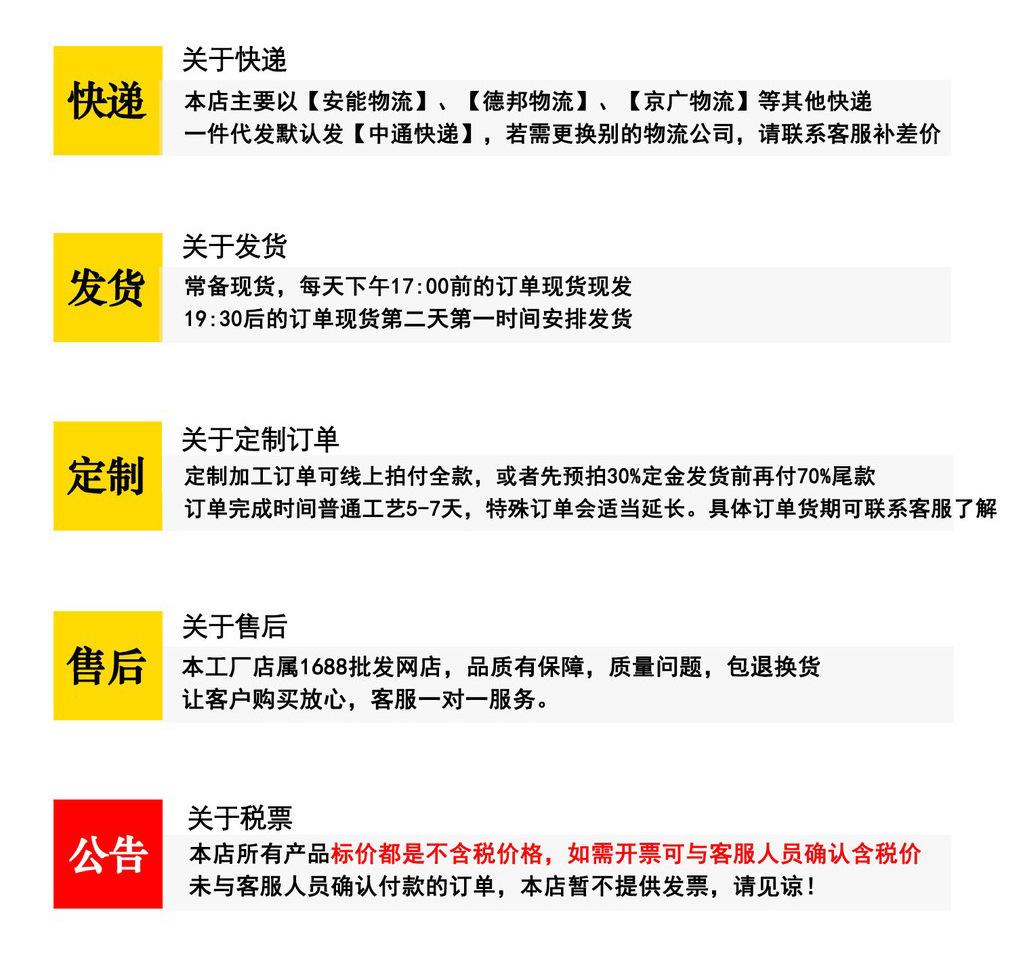 快递

关于快递

本店主要以【安能物流】、【德邦物流】、【京广物流】等其他快递
一件代发默认发【中通快递】，若需更换别的物流公司，请联系客服补差价

发货

关于发货

常备现货，每天下午17:00前的订单现货现发
19:30后的订单现货第二天第一时间安排发货

定制

关于定制订单

定制加工订单可线上拍付全款，或者先预拍30%定金发货前再付70%尾款
订单完成时间普通工艺5-7天，特殊订单会适当延长。具体订单货期可联系客服了解

售后

关于售后

本工厂店属1688批发网店，品质有保障，质量问题，包退换货
让客户购买放心，客服一对一服务。

公告

关于税票

本店所有产品标价都是不含税价格，如需开票可与客服人员确认含税价
未与客服人员确认付款的订单，本店暂不提供发票，请见谅！